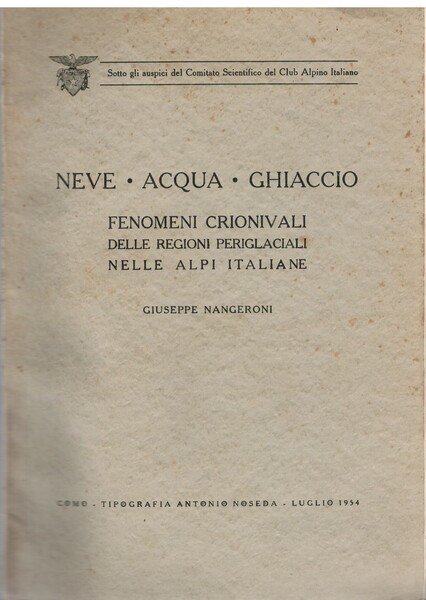 Sotto gli auspici del Comitato Scientifico del Club Alpino Italiano

NEVE • ACQUA • GHIACCIO

FENOMENI CRIONIVALI
DELLE REGIONI PERIGLACIALI
NELLE ALPI ITALIANE

GIUSEPPE NANGERONI

COMO - TIPOGRAFIA ANTONIO NOSEDA - LUGLIO 1954